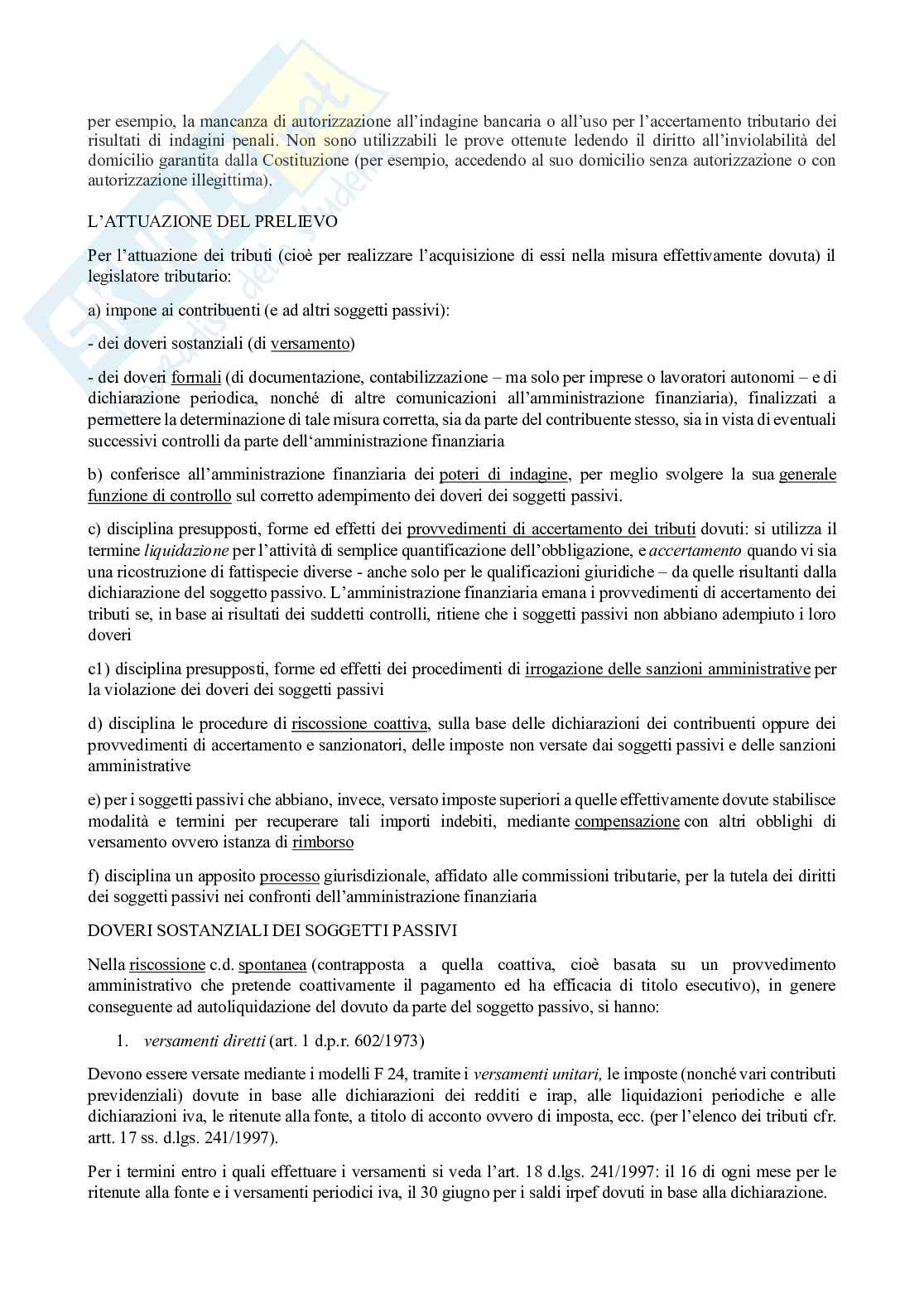 per esempio, la mancanza di autorizzazione all'indagine bancaria o all'uso per l'accertamento tributario dei risultati di indagini penali. Non sono utilizzabili le prove ottenute ledendo il diritto all'inviolabilità del domicilio garantita dalla Costituzione (per esempio, accedendo al suo domicilio senza autorizzazione o con autorizzazione illegittima).

L'ATTUAZIONE DEL PRELIEVO

Per l'attuazione dei tributi (cioè per realizzare l'acquisizione di essi nella misura effettivamente dovuta) il legislatore tributario:

a) impone ai contribuenti (e ad altri soggetti passivi):

- dei doveri sostanziali (di versamento)

- dei doveri formali (di documentazione, contabilizzazione – ma solo per imprese o lavoratori autonomi – e di dichiarazione periodica, nonché di altre comunicazioni all'amministrazione finanziaria), finalizzati a permettere la determinazione di tale misura corretta, sia da parte del contribuente stesso, sia in vista di eventuali successivi controlli da parte dell'amministrazione finanziaria

b) conferisce all'amministrazione finanziaria dei poteri di indagine, per meglio svolgere la sua generale funzione di controllo sul corretto adempimento dei doveri dei soggetti passivi.

c) disciplina presupposti, forme ed effetti dei provvedimenti di accertamento dei tributi dovuti: si utilizza il termine liquidazione per l'attività di semplice quantificazione dell'obbligazione, e accertamento quando vi sia una ricostruzione di fattispecie diverse - anche solo per le qualificazioni giuridiche – da quelle risultanti dalla dichiarazione del soggetto passivo. L'amministrazione finanziaria emana i provvedimenti di accertamento dei tributi se, in base ai risultati dei suddetti controlli, ritiene che i soggetti passivi non abbiano adempiuto i loro doveri

c1) disciplina presupposti, forme ed effetti dei procedimenti di irrogazione delle sanzioni amministrative per la violazione dei doveri dei soggetti passivi

d) disciplina le procedure di riscossione coattiva, sulla base delle dichiarazioni dei contribuenti oppure dei provvedimenti di accertamento e sanzionatori, delle imposte non versate dai soggetti passivi e delle sanzioni amministrative

e) per i soggetti passivi che abbiano, invece, versato imposte superiori a quelle effettivamente dovute stabilisce modalità e termini per recuperare tali importi indebiti, mediante compensazione con altri obblighi di versamento ovvero istanza di rimborso

f) disciplina un apposito processo giurisdizionale, affidato alle commissioni tributarie, per la tutela dei diritti dei soggetti passivi nei confronti dell'amministrazione finanziaria

DOVERI SOSTANZIALI DEI SOGGETTI PASSIVI

Nella riscossione c.d. spontanea (contrapposta a quella coattiva, cioè basata su un provvedimento amministrativo che pretende coattivamente il pagamento ed ha efficacia di titolo esecutivo), in genere conseguente ad autoliquidazione del dovuto da parte del soggetto passivo, si hanno:

1. versamenti diretti (art. 1 d.p.r. 602/1973)

Devono essere versate mediante i modelli F 24, tramite i versamenti unitari, le imposte (nonché vari contributi previdenziali) dovute in base alle dichiarazioni dei redditi e irap, alle liquidazioni periodiche e alle dichiarazioni iva, le ritenute alla fonte, a titolo di acconto ovvero di imposta, ecc. (per l'elenco dei tributi cfr. artt. 17 ss. d.lgs. 241/1997).

Per i termini entro i quali effettuare i versamenti si veda l'art. 18 d.lgs. 241/1997: il 16 di ogni mese per le ritenute alla fonte e i versamenti periodici iva, il 30 giugno per i saldi irpef dovuti in base alla dichiarazione.